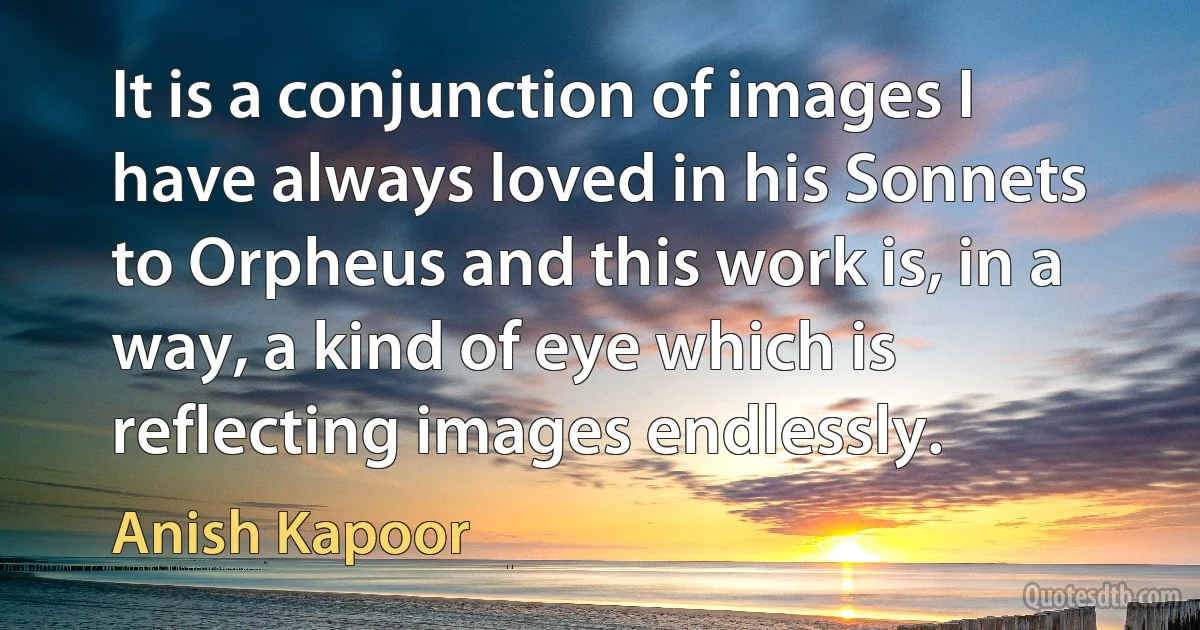 It is a conjunction of images I have always loved in his Sonnets to Orpheus and this work is, in a way, a kind of eye which is reflecting images endlessly.

Anish Kapoor

Quotesdtb.com